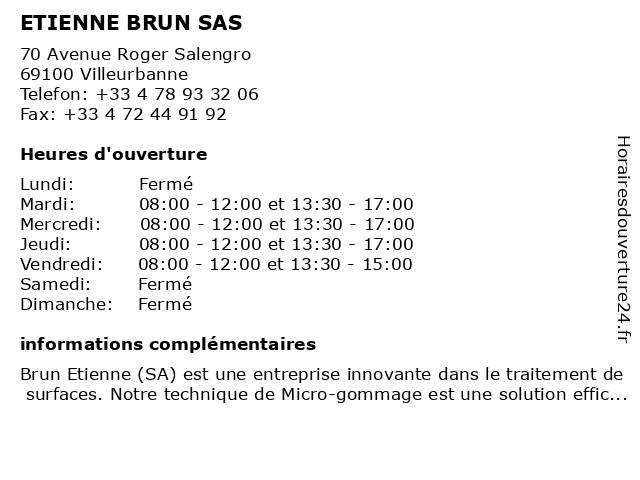 ETIENNE BRUN SAS

70 Avenue Roger Salengro
69100 Villeurbanne
Telefon: +33 4 78 93 32 06
Fax: +33 4 72 44 91 92

Heures d'ouverture

| | |
|---|---|
| Lundi: | Fermé |
| Mardi: | 08:00 - 12:00 et 13:30 - 17:00 |
| Mercredi: | 08:00 - 12:00 et 13:30 - 17:00 |
| Jeudi: | 08:00 - 12:00 et 13:30 - 17:00 |
| Vendredi: | 08:00 - 12:00 et 13:30 - 15:00 |
| Samedi: | Fermé |
| Dimanche: | Fermé |

informations complémentaires

Brun Etienne (SA) est une entreprise innovante dans le traitement de surfaces. Notre technique de Micro-gommage est une solution effic...

Horairesdouverture24.fr